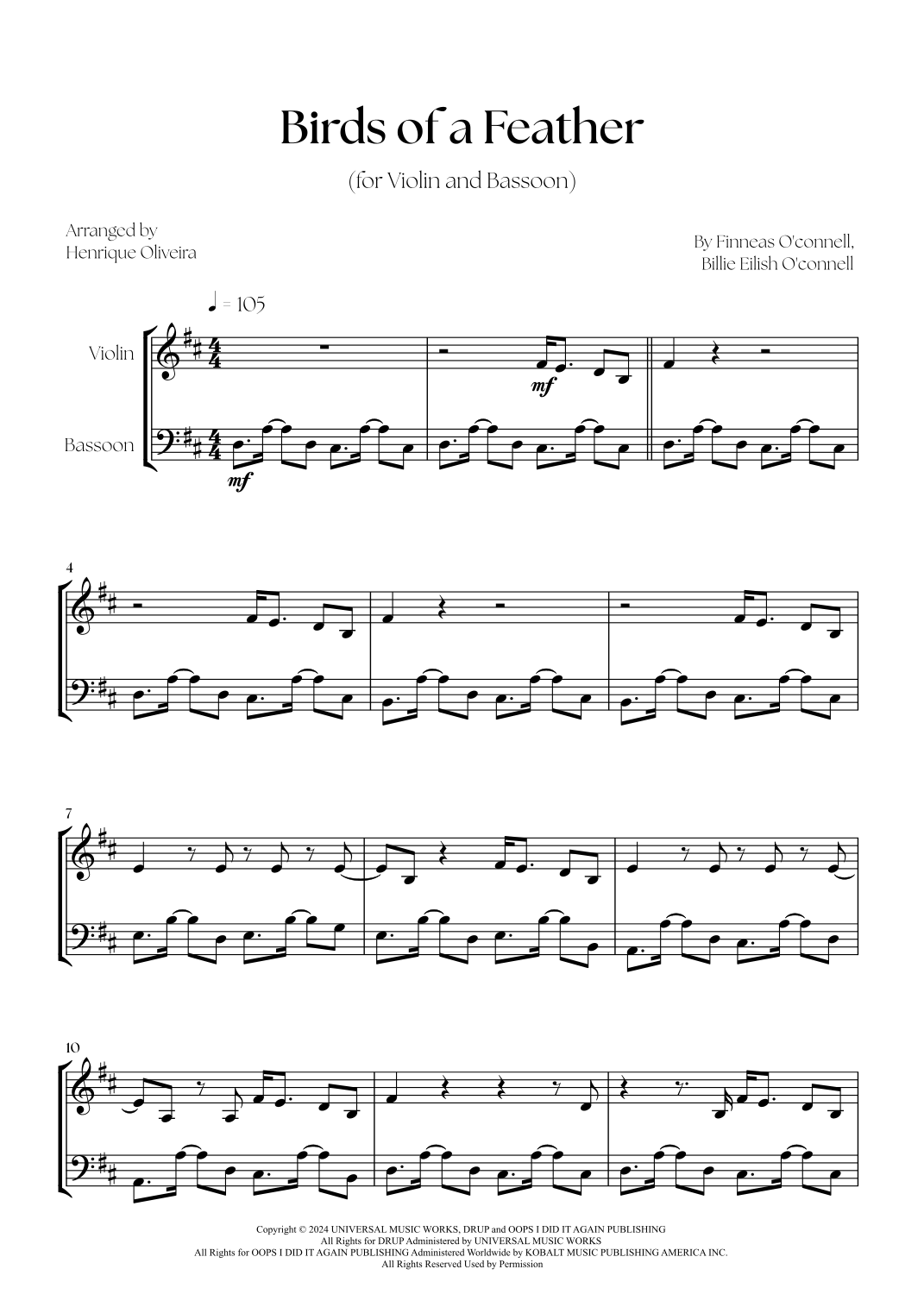 Birds of a Feather

(for Violin and Bassoon)

Arranged by
Henrique Oliveira

By Finneas O'connell,
Billie Eilish O'connell

♩ = 105

Violin

Bassoon

mf

mf

4

7

10

Copyright © 2024 UNIVERSAL MUSIC WORKS, DRUP and OOPS I DID IT AGAIN PUBLISHING
All Rights for DRUP Administered by UNIVERSAL MUSIC WORKS
All Rights for OOPS I DID IT AGAIN PUBLISHING Administered Worldwide by KOBALT MUSIC PUBLISHING AMERICA INC.
All Rights Reserved Used by Permission